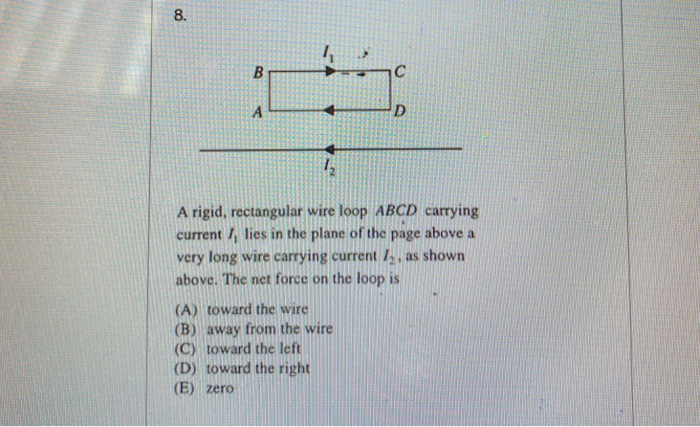 8.

$I_1$

B C

A D

$I_2$

A rigid, rectangular wire loop $ABCD$ carrying current $I_1$ lies in the plane of the page above a very long wire carrying current $I_2$, as shown above. The net force on the loop is

(A) toward the wire
(B) away from the wire
(C) toward the left
(D) toward the right
(E) zero